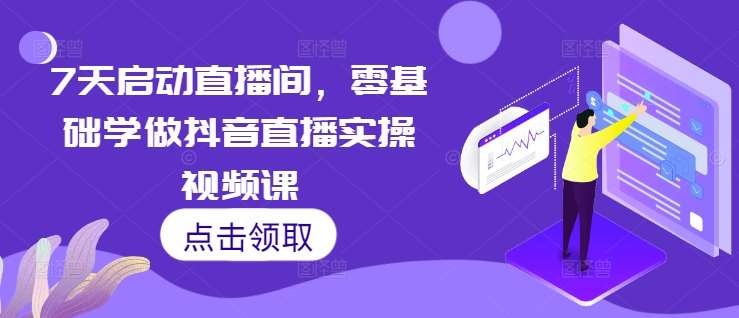 7天启动直播间，零基础学做抖音直播实操视频课

点击领取